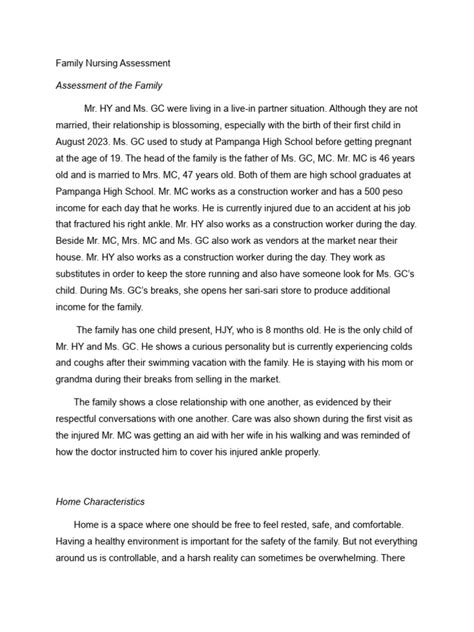 Family Nursing Assessment

Assessment of the Family

Mr. HY and Ms. GC were living in a live-in partner situation. Although they are not married, their relationship is blossoming, especially with the birth of their first child in August 2023. Ms. GC used to study at Pampanga High School before getting pregnant at the age of 19. The head of the family is the father of Ms. GC, MC. Mr. MC is 46 years old and is married to Mrs. MC, 47 years old. Both of them are high school graduates at Pampanga High School. Mr. MC works as a construction worker and has a 500 peso income for each day that he works. He is currently injured due to an accident at his job that fractured his right ankle. Mr. HY also works as a construction worker during the day. Beside Mr. MC, Mrs. MC and Ms. GC also work as vendors at the market near their house. Mr. HY also works as a construction worker during the day. They work as substitutes in order to keep the store running and also have someone look for Ms. GC's child. During Ms. GC's breaks, she opens her sari-sari store to produce additional income for the family.

The family has one child present, HJY, who is 8 months old. He is the only child of Mr. HY and Ms. GC. He shows a curious personality but is currently experiencing colds and coughs after their swimming vacation with the family. He is staying with his mom or grandma during their breaks from selling in the market.

The family shows a close relationship with one another, as evidenced by their respectful conversations with one another. Care was also shown during the first visit as the injured Mr. MC was getting an aid with her wife in his walking and was reminded of how the doctor instructed him to cover his injured ankle properly.

Home Characteristics

Home is a space where one should be free to feel rested, safe, and comfortable. Having a healthy environment is important for the safety of the family. But not everything around us is controllable, and a harsh reality can sometimes be overwhelming. There